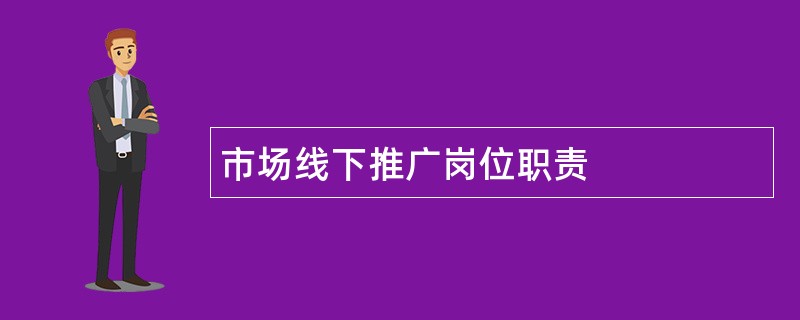 市场线下推广岗位职责